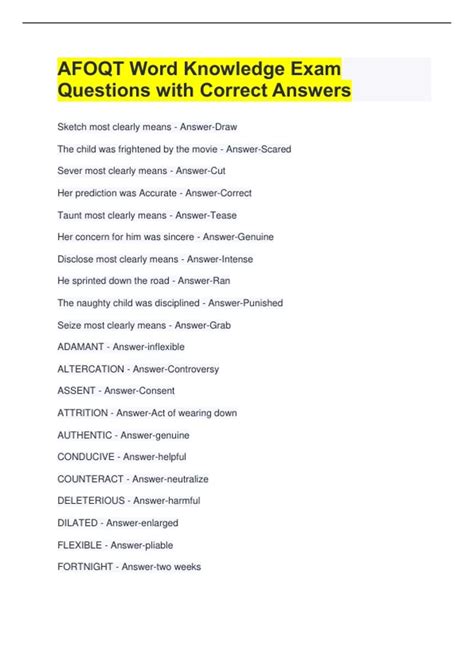 AFOQT Word Knowledge Exam Questions with Correct Answers

Sketch most clearly means - Answer-Draw

The child was frightened by the movie - Answer-Scared

Sever most clearly means - Answer-Cut

Her prediction was Accurate - Answer-Correct

Taunt most clearly means - Answer-Tease

Her concern for him was sincere - Answer-Genuine

Disclose most clearly means - Answer-Intense

He sprinted down the road - Answer-Ran

The naughty child was disciplined - Answer-Punished

Seize most clearly means - Answer-Grab

ADAMANT - Answer-inflexible

ALTERCATION - Answer-Controversy

ASSENT - Answer-Consent

ATTRITION - Answer-Act of wearing down

AUTHENTIC - Answer-genuine

CONDUCIVE - Answer-helpful

COUNTERACT - Answer-neutralize

DELETERIOUS - Answer-harmful

DILATED - Answer-enlarged

FLEXIBLE - Answer-pliable

FORTNIGHT - Answer-two weeks